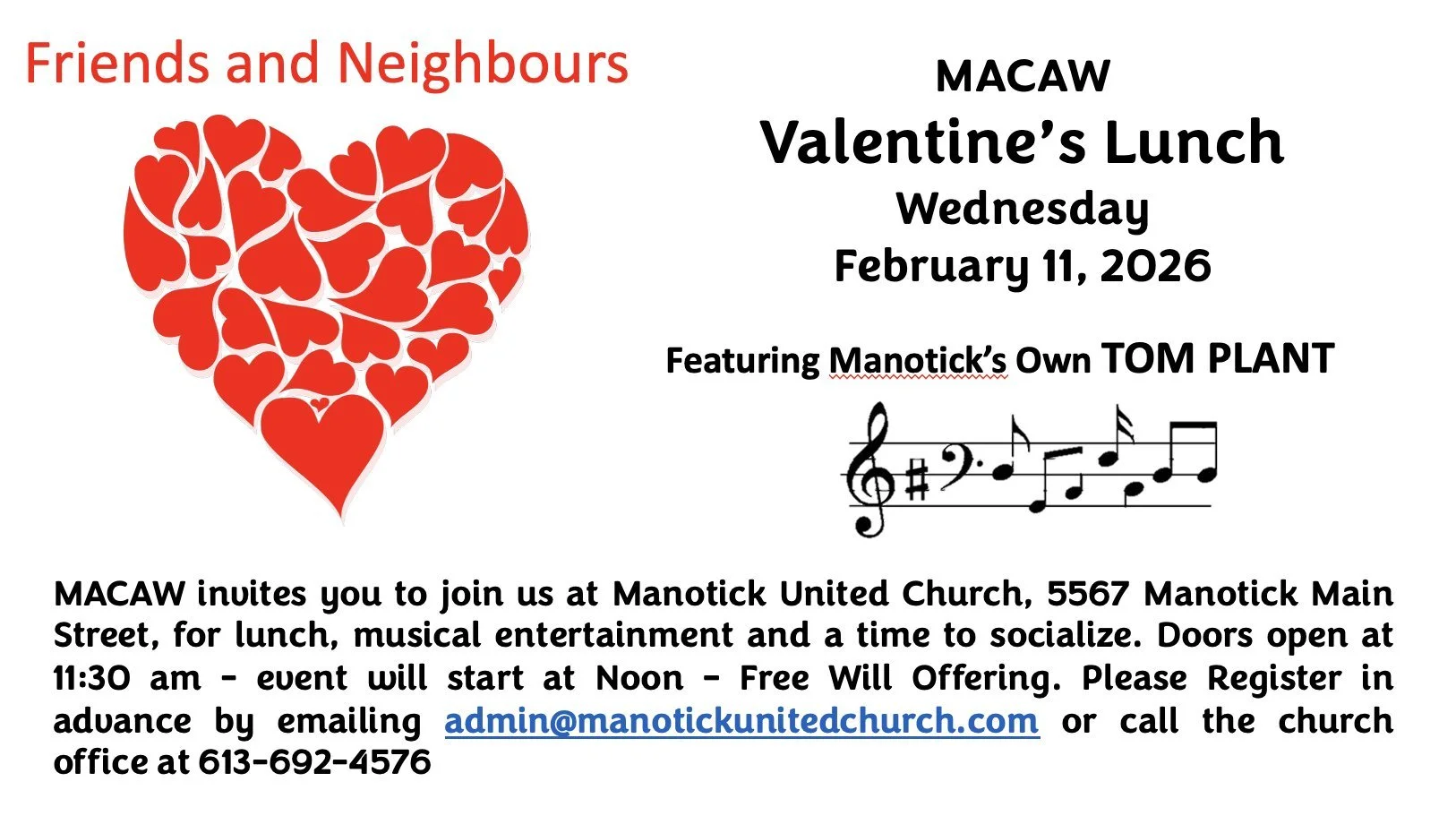 Friends and Neighbours

MACAW
Valentine's Lunch
Wednesday
February 11, 2026

Featuring Manotick's Own TOM PLANT

MACAW invites you to join us at Manotick United Church, 5567 Manotick Main Street, for lunch, musical entertainment and a time to socialize. Doors open at 11:30 am - event will start at Noon - Free Will Offering. Please Register in advance by emailing admin@manotickunitedchurch.com or call the church office at 613-692-4576